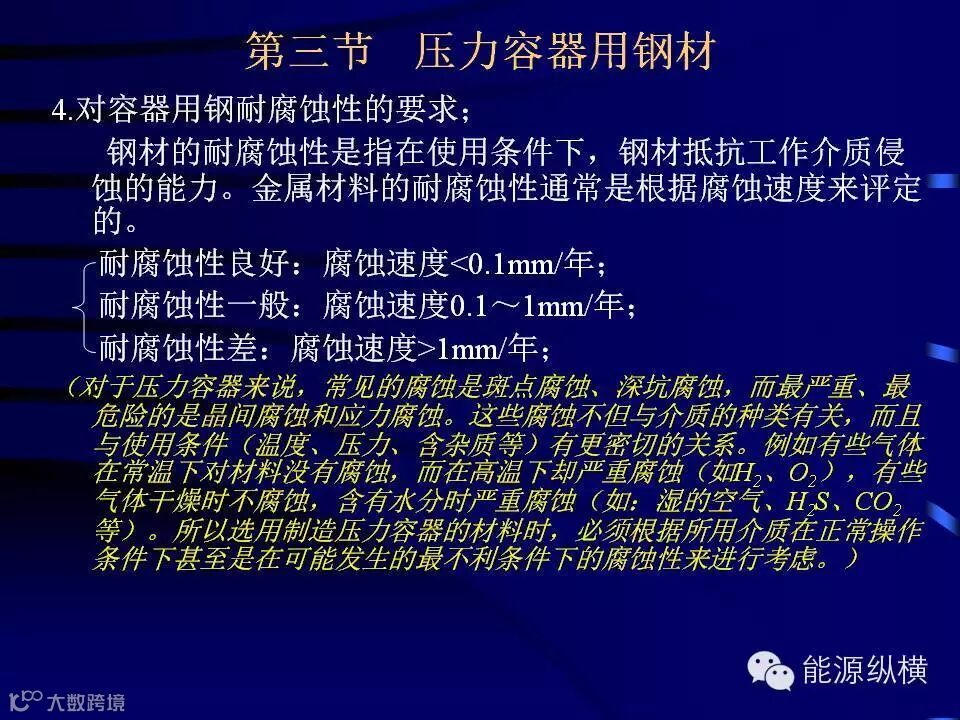 第三节 压力容器用钢材

4.对容器用钢耐腐蚀性的要求；

钢材的耐腐蚀性是指在使用条件下，钢材抵抗工作介质侵蚀的能力。金属材料的耐腐蚀性通常是根据腐蚀速度来评定的。

耐腐蚀性良好：腐蚀速度<0.1mm/年；
耐腐蚀性一般：腐蚀速度0.1～1mm/年；
耐腐蚀性差：腐蚀速度>1mm/年；

（对于压力容器来说，常见的腐蚀是斑点腐蚀、深坑腐蚀，而最严重、最危险的是晶间腐蚀和应力腐蚀。这些腐蚀不但与介质的种类有关，而且与使用条件（温度、压力、含杂质等）有更密切的关系。例如有些气体在常温下对材料没有腐蚀，而在高温下却严重腐蚀（如$H_2$、$O_2$），有些气体干燥时不腐蚀，含有水分时严重腐蚀（如：湿的空气、$H_2S$、$CO_2$等）。所以选用制造压力容器的材料时，必须根据所用介质在正常操作条件下甚至是在可能发生的最不利条件下的腐蚀性来进行考虑。）

能源纵横

大数跨境